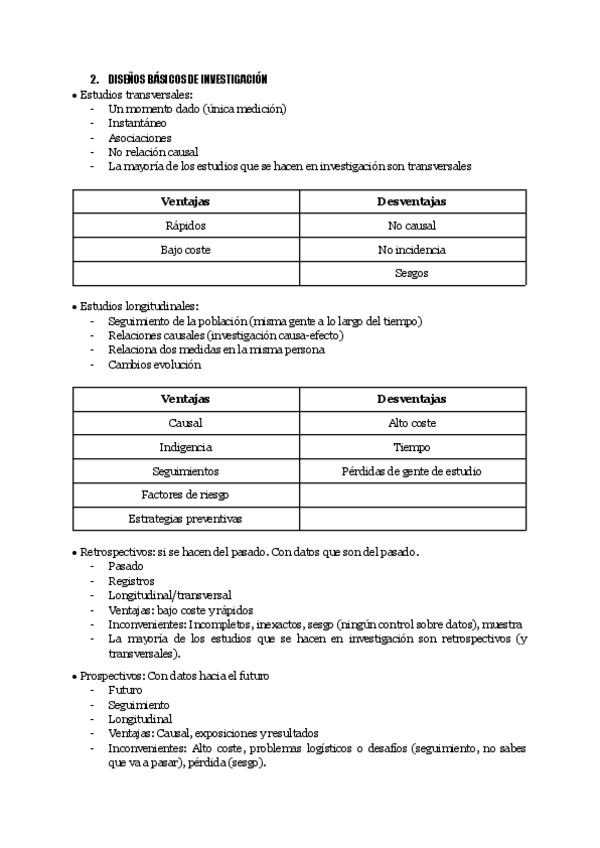 2. DISEÑOS BÁSICOS DE INVESTIGACIÓN

• Estudios transversales:
- Un momento dado (única medición)
- Instantáneo
- Asociaciones
- No relación causal
- La mayoría de los estudios que se hacen en investigación son transversales

| Ventajas | Desventajas |
|---|---|
| Rápidos | No causal |
| Bajo coste | No incidencia |
| | Sesgos |

• Estudios longitudinales:
- Seguimiento de la población (misma gente a lo largo del tiempo)
- Relaciones causales (investigación causa-efecto)
- Relaciona dos medidas en la misma persona
- Cambios evolución

| Ventajas | Desventajas |
|---|---|
| Causal | Alto coste |
| Indigencia | Tiempo |
| Seguimientos | Pérdidas de gente de estudio |
| Factores de riesgo | |
| Estrategias preventivas | |

• Retrospectivos: si se hacen del pasado. Con datos que son del pasado.
- Pasado
- Registros
- Longitudinal/transversal
- Ventajas: bajo coste y rápidos
- Inconvenientes: Incompletos, inexactos, sesgo (ningún control sobre datos), muestra
- La mayoría de los estudios que se hacen en investigación son retrospectivos (y transversales).

• Prospectivos: Con datos hacia el futuro
- Futuro
- Seguimiento
- Longitudinal
- Ventajas: Causal, exposiciones y resultados
- Inconvenientes: Alto coste, problemas logísticos o desafíos (seguimiento, no sabes que va a pasar), pérdida (sesgo).